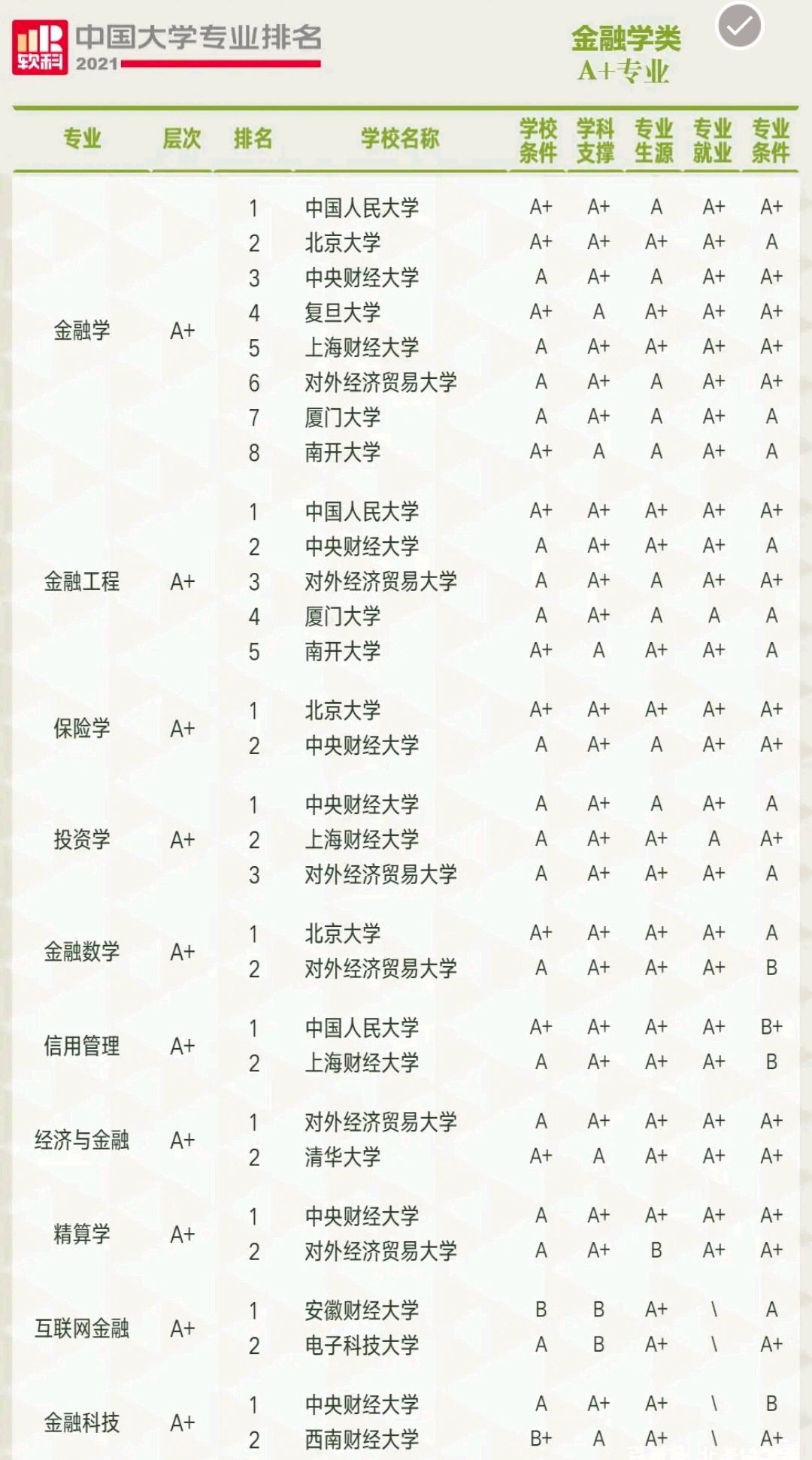 软科 中国大学专业排名 2021

金融学类
A+专业

| 专业 | 层次 | 排名 | 学校名称 | 学校条件 | 学科支撑 | 专业生源 | 专业就业 | 专业条件 |
|---|---|---|---|---|---|---|---|---|
| 金融学 | A+ | 1 | 中国人民大学 | A+ | A+ | A | A+ | A+ |
| | | 2 | 北京大学 | A+ | A+ | A+ | A+ | A |
| | | 3 | 中央财经大学 | A | A+ | A | A+ | A+ |
| | | 4 | 复旦大学 | A+ | A | A+ | A+ | A+ |
| | | 5 | 上海财经大学 | A | A+ | A+ | A+ | A+ |
| | | 6 | 对外经济贸易大学 | A | A+ | A | A+ | A+ |
| | | 7 | 厦门大学 | A | A+ | A | A+ | A |
| | | 8 | 南开大学 | A+ | A | A | A+ | A |
| 金融工程 | A+ | 1 | 中国人民大学 | A+ | A+ | A+ | A+ | A+ |
| | | 2 | 中央财经大学 | A | A+ | A+ | A+ | A |
| | | 3 | 对外经济贸易大学 | A | A+ | A | A+ | A+ |
| | | 4 | 厦门大学 | A | A+ | A | A | A |
| | | 5 | 南开大学 | A+ | A | A+ | A+ | A |
| 保险学 | A+ | 1 | 北京大学 | A+ | A+ | A+ | A+ | A+ |
| | | 2 | 中央财经大学 | A | A+ | A | A+ | A+ |
| 投资学 | A+ | 1 | 中央财经大学 | A | A+ | A | A+ | A |
| | | 2 | 上海财经大学 | A | A+ | A+ | A | A+ |
| | | 3 | 对外经济贸易大学 | A | A+ | A+ | A+ | A |
| 金融数学 | A+ | 1 | 北京大学 | A+ | A+ | A+ | A+ | A |
| | | 2 | 对外经济贸易大学 | A | A+ | A+ | A+ | B |
| 信用管理 | A+ | 1 | 中国人民大学 | A+ | A+ | A+ | A+ | B+ |
| | | 2 | 上海财经大学 | A | A+ | A+ | A+ | B |
| 经济与金融 | A+ | 1 | 对外经济贸易大学 | A | A+ | A+ | A+ | A+ |
| | | 2 | 清华大学 | A+ | A | A+ | A+ | A+ |
| 精算学 | A+ | 1 | 中央财经大学 | A | A+ | A+ | A+ | A+ |
| | | 2 | 对外经济贸易大学 | A | A+ | B | A+ | A+ |
| 互联网金融 | A+ | 1 | 安徽财经大学 | B | B | A+ | \ | A |
| | | 2 | 电子科技大学 | A | B | A+ | \ | A+ |
| 金融科技 | A+ | 1 | 中央财经大学 | A | A+ | A+ | \ | B |
| | | 2 | 西南财经大学 | B+ | A | A+ | \ | A+ |